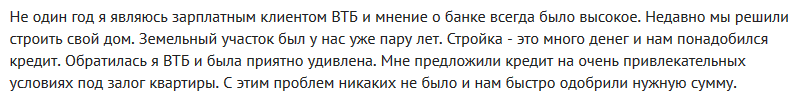 Не один год я являюсь зарплатным клиентом ВТБ и мнение о банке всегда было высокое. Недавно мы решили строить свой дом. Земельный участок был у нас уже пару лет. Стройка - это много денег и нам понадобился кредит. Обратилась я ВТБ и была приятно удивлена. Мне предложили кредит на очень привлекательных условиях под залог квартиры. С этим проблем никаких не было и нам быстро одобрили нужную сумму.